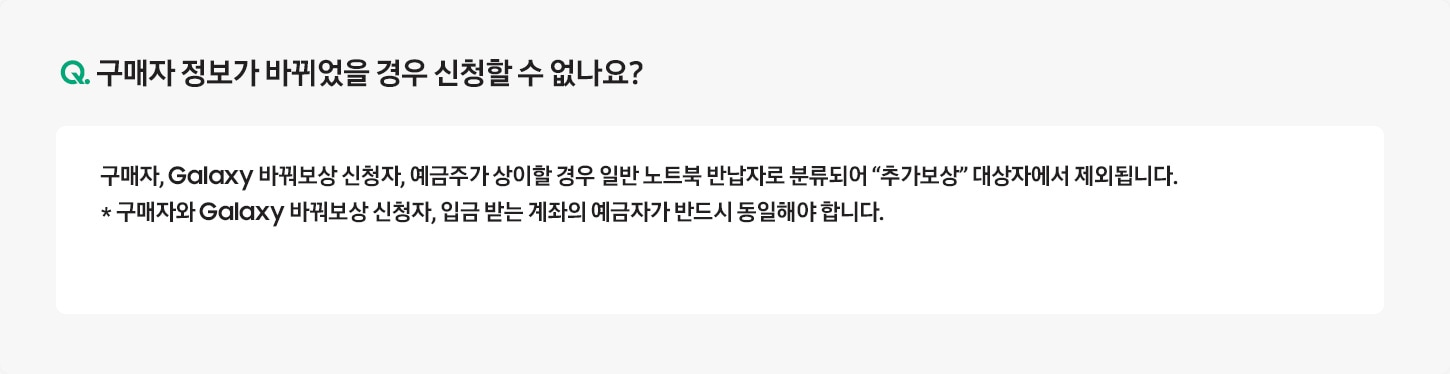 Q. 구매자 정보가 바뀌었을 경우 신청할 수 없나요?

구매자, Galaxy 바꿔보상 신청자, 예금주가 상이할 경우 일반 노트북 반납자로 분류되어 “추가보상” 대상자에서 제외됩니다.
* 구매자와 Galaxy 바꿔보상 신청자, 입금 받는 계좌의 예금자가 반드시 동일해야 합니다.